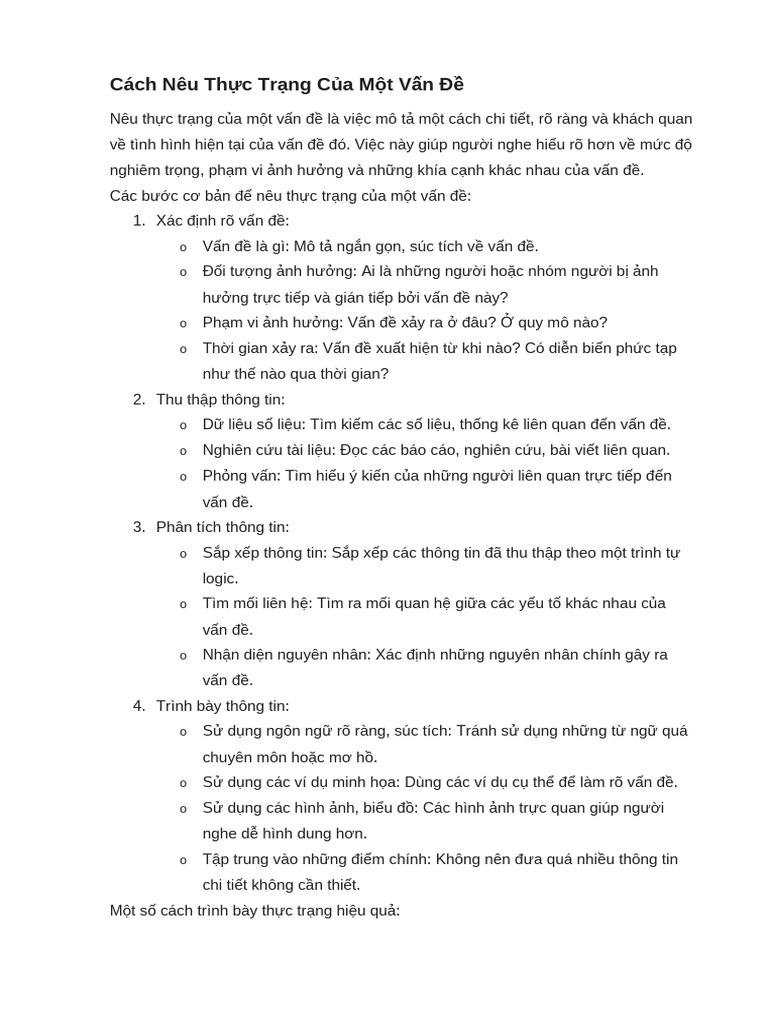 Cách Nêu Thực Trạng Của Một Vấn Đề

Nêu thực trạng của một vấn đề là việc mô tả một cách chi tiết, rõ ràng và khách quan về tình hình hiện tại của vấn đề đó. Việc này giúp người nghe hiểu rõ hơn về mức độ nghiêm trọng, phạm vi ảnh hưởng và những khía cạnh khác nhau của vấn đề.
Các bước cơ bản để nêu thực trạng của một vấn đề:

1. Xác định rõ vấn đề:
   o Vấn đề là gì: Mô tả ngắn gọn, súc tích về vấn đề.
   o Đối tượng ảnh hưởng: Ai là những người hoặc nhóm người bị ảnh hưởng trực tiếp và gián tiếp bởi vấn đề này?
   o Phạm vi ảnh hưởng: Vấn đề xảy ra ở đâu? Ở quy mô nào?
   o Thời gian xảy ra: Vấn đề xuất hiện từ khi nào? Có diễn biến phức tạp như thế nào qua thời gian?
2. Thu thập thông tin:
   o Dữ liệu số liệu: Tìm kiếm các số liệu, thống kê liên quan đến vấn đề.
   o Nghiên cứu tài liệu: Đọc các báo cáo, nghiên cứu, bài viết liên quan.
   o Phỏng vấn: Tìm hiểu ý kiến của những người liên quan trực tiếp đến vấn đề.
3. Phân tích thông tin:
   o Sắp xếp thông tin: Sắp xếp các thông tin đã thu thập theo một trình tự logic.
   o Tìm mối liên hệ: Tìm ra mối quan hệ giữa các yếu tố khác nhau của vấn đề.
   o Nhận diện nguyên nhân: Xác định những nguyên nhân chính gây ra vấn đề.
4. Trình bày thông tin:
   o Sử dụng ngôn ngữ rõ ràng, súc tích: Tránh sử dụng những từ ngữ quá chuyên môn hoặc mơ hồ.
   o Sử dụng các ví dụ minh họa: Dùng các ví dụ cụ thể để làm rõ vấn đề.
   o Sử dụng các hình ảnh, biểu đồ: Các hình ảnh trực quan giúp người nghe dễ hình dung hơn.
   o Tập trung vào những điểm chính: Không nên đưa quá nhiều thông tin chi tiết không cần thiết.

Một số cách trình bày thực trạng hiệu quả: